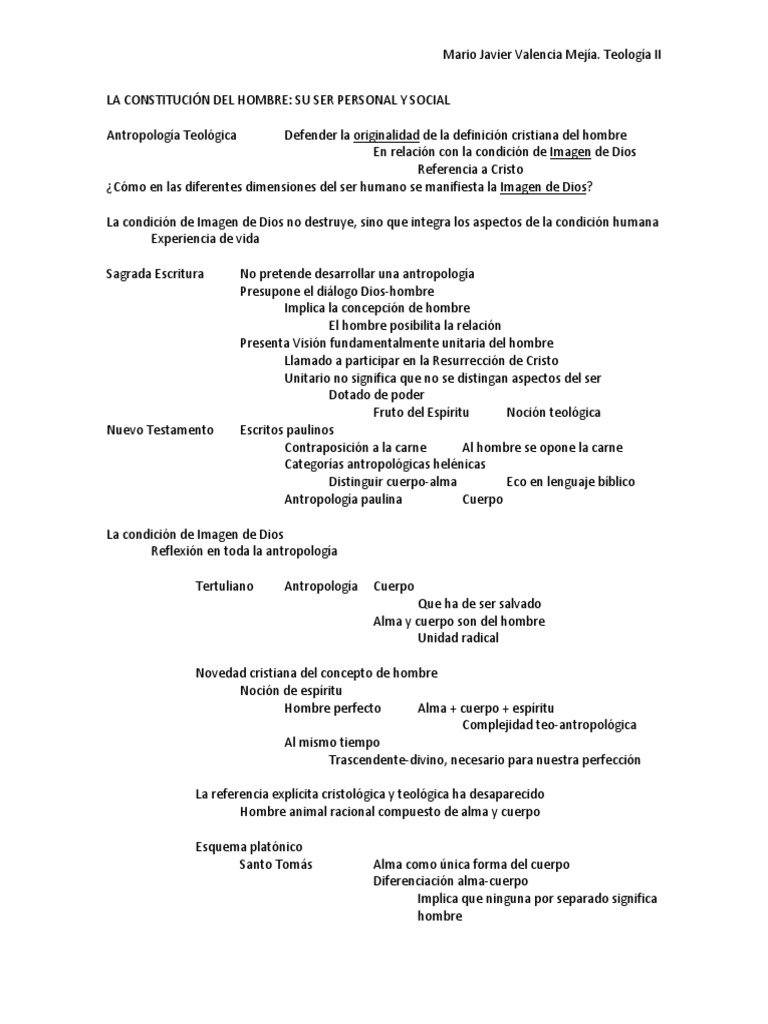 Mario Javier Valencia Mejía. Teología II

LA CONSTITUCIÓN DEL HOMBRE: SU SER PERSONAL Y SOCIAL

Antropología Teológica Defender la originalidad de la definición cristiana del hombre
En relación con la condición de Imagen de Dios
Referencia a Cristo
¿Cómo en las diferentes dimensiones del ser humano se manifiesta la Imagen de Dios?

La condición de Imagen de Dios no destruye, sino que integra los aspectos de la condición humana
Experiencia de vida

Sagrada Escritura No pretende desarrollar una antropología
Presupone el diálogo Dios-hombre
Implica la concepción de hombre
El hombre posibilita la relación
Presenta Visión fundamentalmente unitaria del hombre
Llamado a participar en la Resurrección de Cristo
Unitario no significa que no se distingan aspectos del ser
Dotado de poder
Fruto del Espíritu Noción teológica
Nuevo Testamento Escritos paulinos
Contraposición a la carne Al hombre se opone la carne
Categorías antropológicas helénicas
Distinguir cuerpo-alma Eco en lenguaje bíblico
Antropología paulina Cuerpo

La condición de Imagen de Dios
Reflexión en toda la antropología

Tertuliano Antropología Cuerpo
Que ha de ser salvado
Alma y cuerpo son del hombre
Unidad radical

Novedad cristiana del concepto de hombre
Noción de espíritu
Hombre perfecto Alma + cuerpo + espíritu
Complejidad teo-antropológica
Al mismo tiempo
Trascendente-divino, necesario para nuestra perfección

La referencia explícita cristológica y teológica ha desaparecido
Hombre animal racional compuesto de alma y cuerpo

Esquema platónico
Santo Tomás Alma como única forma del cuerpo
Diferenciación alma-cuerpo
Implica que ninguna por separado significa hombre